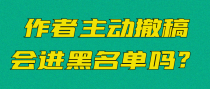 作者主动撤稿
会进黑名单吗？